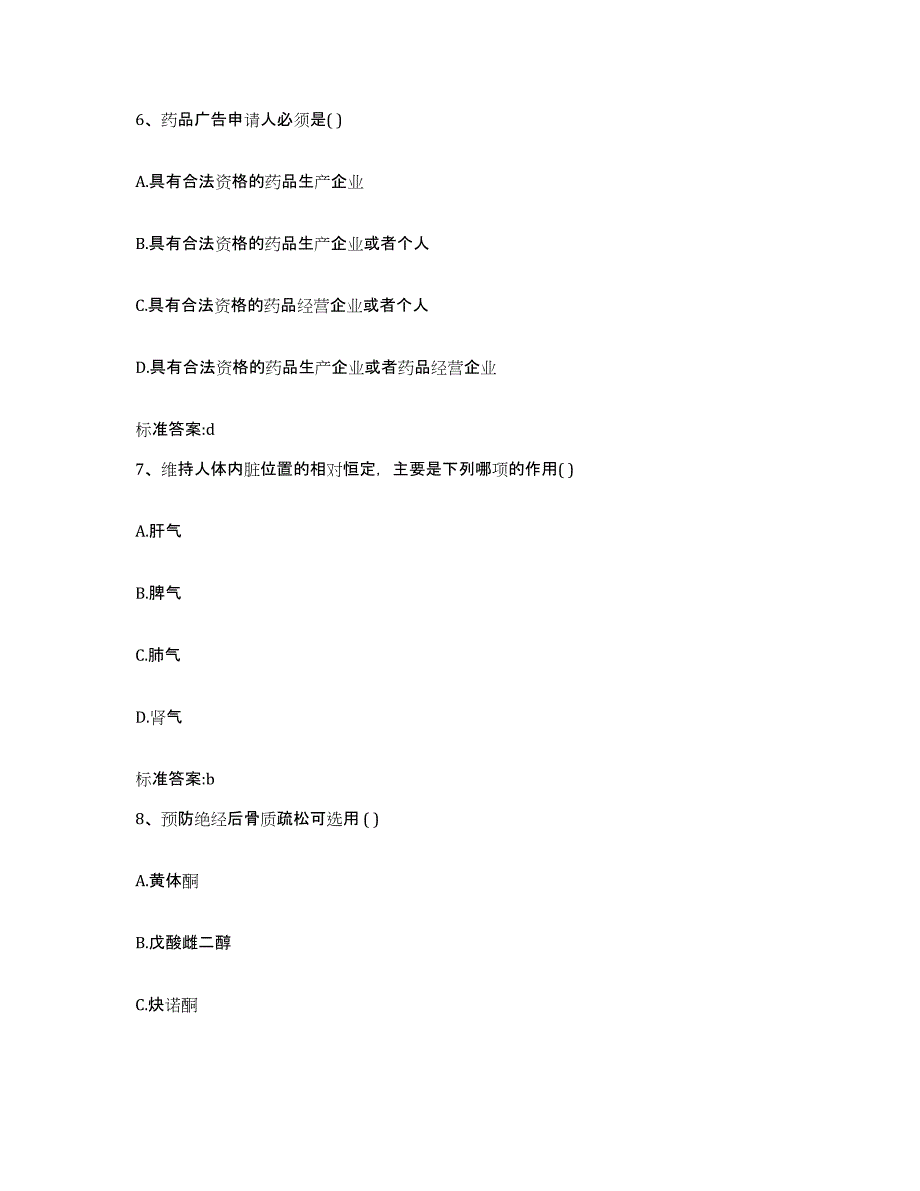 6、药品广告申请人必须是( )

A.具有合法资格的药品生产企业

B.具有合法资格的药品生产企业或者个人

C.具有合法资格的药品经营企业或者个人

D.具有合法资格的药品生产企业或者药品经营企业

标准答案:d

7、维持人体内脏位置的相对恒定，主要是下列哪项的作用( )

A.肝气

B.脾气

C.肺气

D.肾气

标准答案:b

8、预防绝经后骨质疏松可选用 ( )

A.黄体酮

B.戊酸雌二醇

C.炔诺酮